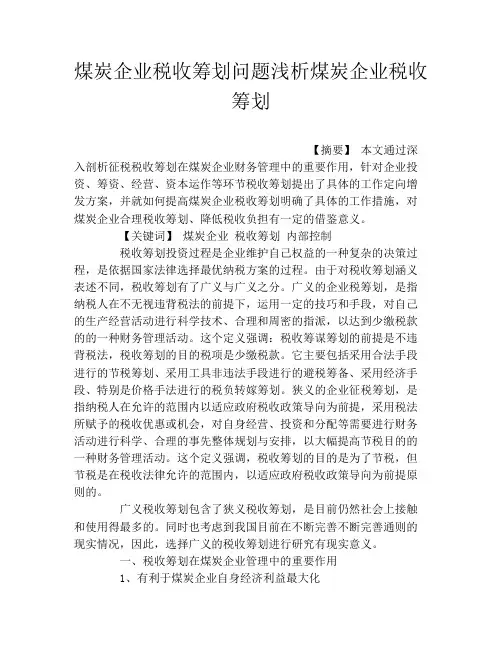 煤炭企业税收筹划问题浅析煤炭企业税收筹划

【摘要】 本文通过深入剖析征税税收筹划在煤炭企业财务管理中的重要作用，针对企业投资、筹资、经营、资本运作等环节税收筹划提出了具体的工作定向增发方案，并就如何提高煤炭企业税收筹划明确了具体的工作措施，对煤炭企业合理税收筹划、降低税收负担有一定的借鉴意义。

【关键词】 煤炭企业 税收筹划 内部控制

税收筹划投资过程是企业维护自己权益的一种复杂的决策过程，是依据国家法律选择最优纳税方案的过程。由于对税收筹划涵义表述不同，税收筹划有了广义与广义之分。广义的企业税筹划，是指纳税人在不无视违背税法的前提下，运用一定的技巧和手段，对自己的生产经营活动进行科学技术、合理和周密的指派，以达到少缴税款的的一种财务管理活动。这个定义强调：税收筹谋筹划的前提是不违背税法，税收筹划的目的税项是少缴税款。它主要包括采用合法手段进行的节税筹划、采用工具非违法手段进行的避税筹备、采用经济手段、特别是价格手法进行的税负转嫁筹划。狭义的企业征税筹划，是指纳税人在允许的范围内以适应政府税收政策导向为前提，采用税法所赋予的税收优惠或机会，对自身经营、投资和分配等需要进行财务活动进行科学、合理的事先整体规划与安排，以大幅提高节税目的的一种财务管理活动。这个定义强调，税收筹划的目的是为了节税，但节税是在税收法律允许的范围内，以适应政府税收政策导向为前提原则的。

广义税收筹划包含了狭义税收筹划，是目前仍然社会上接触和使用得最多的。同时也考虑到我国目前在不断完善不断完善通则的现实情况，因此，选择广义的税收筹划进行研究有现实意义。

一、税收筹划在煤炭企业管理中的重要作用

1、有利于煤炭企业自身经济利益最大化